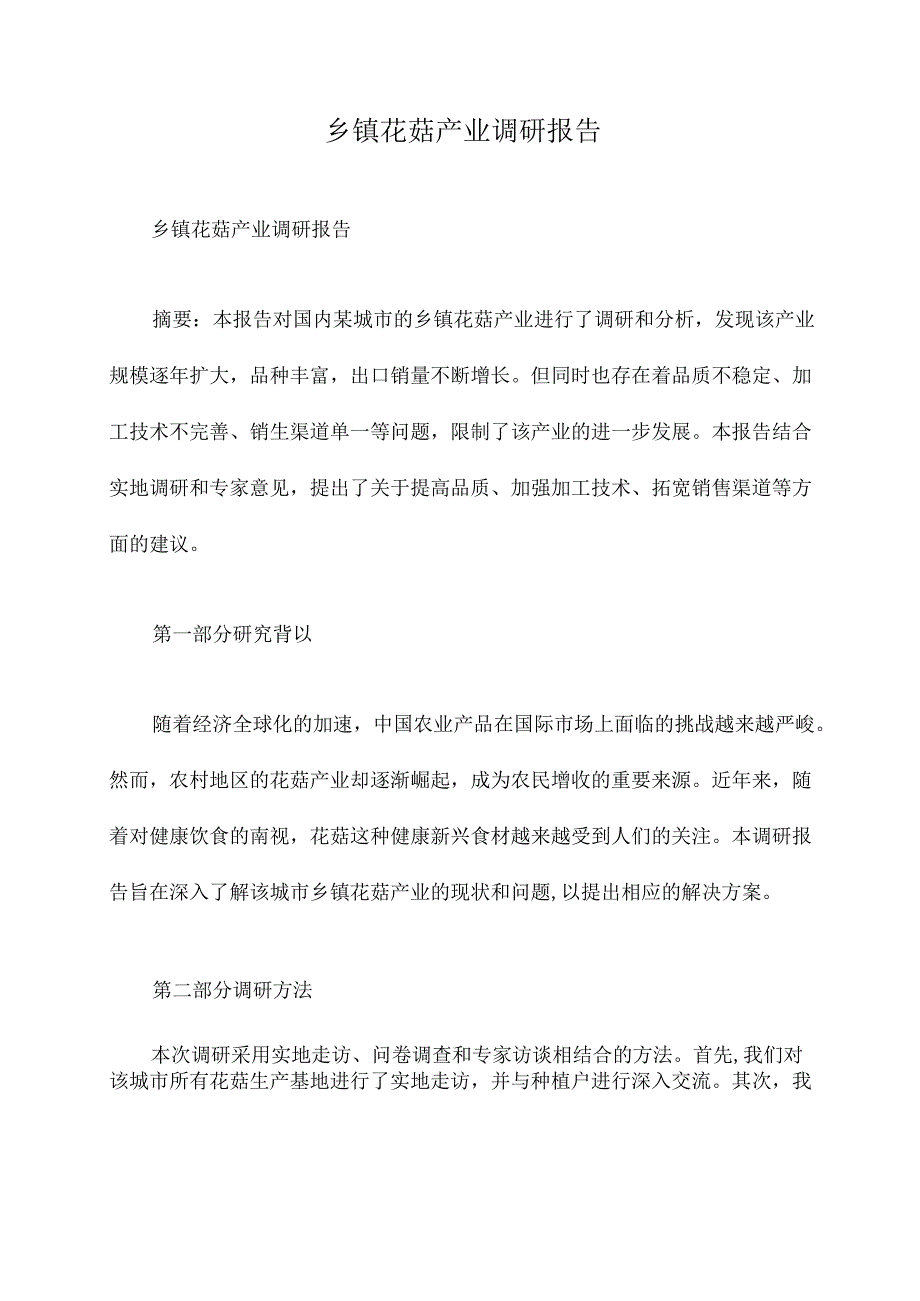 乡镇花菇产业调研报告

乡镇花菇产业调研报告

摘要：本报告对国内某城市的乡镇花菇产业进行了调研和分析，发现该产业规模逐年扩大，品种丰富，出口销量不断增长。但同时也存在着品质不稳定、加工技术不完善、销生渠道单一等问题，限制了该产业的进一步发展。本报告结合实地调研和专家意见，提出了关于提高品质、加强加工技术、拓宽销售渠道等方面的建议。

第一部分研究背以

随着经济全球化的加速，中国农业产品在国际市场上面临的挑战越来越严峻。然而，农村地区的花菇产业却逐渐崛起，成为农民增收的重要来源。近年来，随着对健康饮食的南视，花菇这种健康新兴食材越来越受到人们的关注。本调研报告旨在深入了解该城市乡镇花菇产业的现状和问题,以提出相应的解决方案。

第二部分调研方法

本次调研采用实地走访、问卷调查和专家访谈相结合的方法。首先,我们对该城市所有花菇生产基地进行了实地走访，并与种植户进行深入交流。其次，我